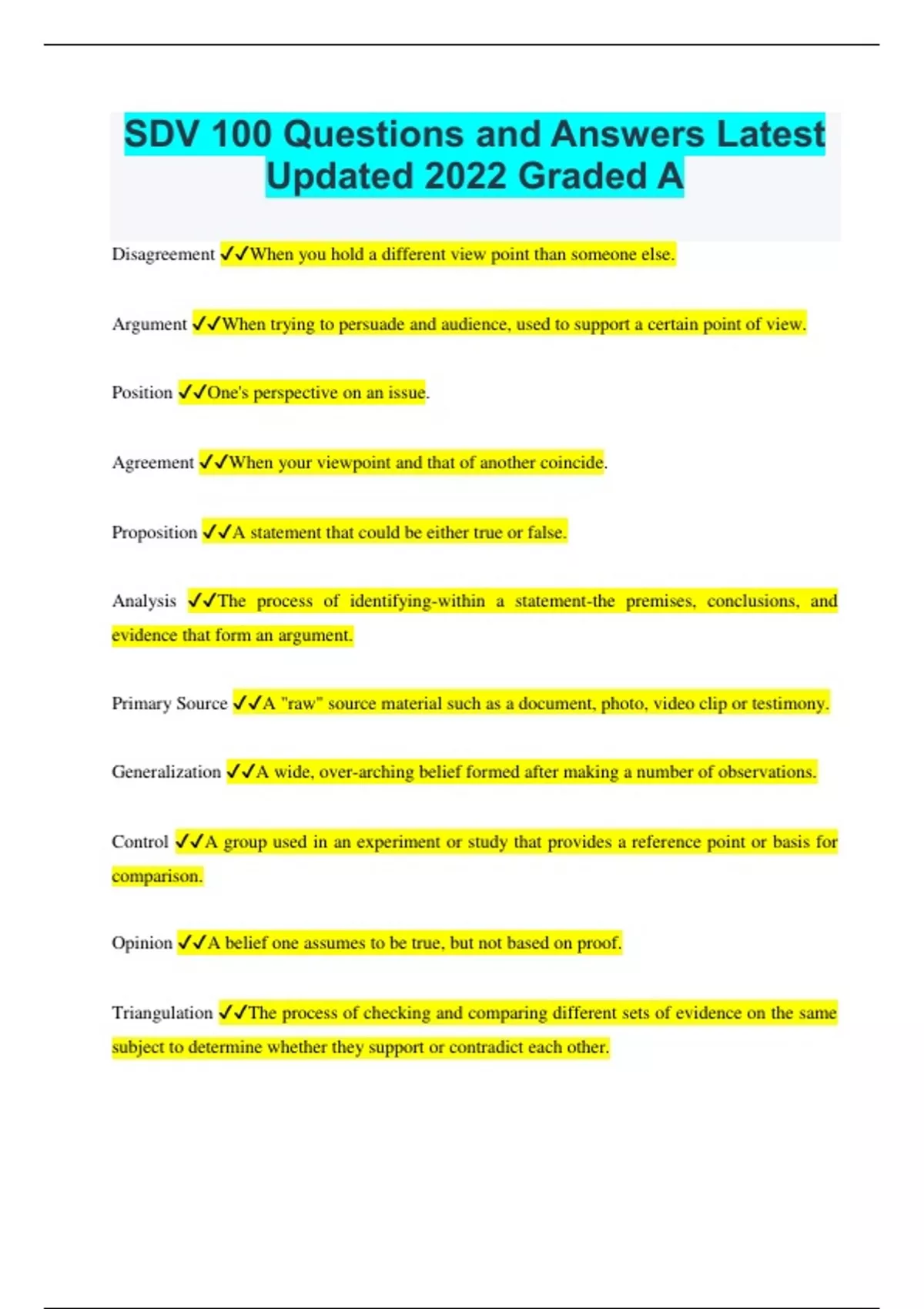 SDV 100 Questions and Answers Latest Updated 2022 Graded A

Disagreement ✓✓When you hold a different view point than someone else.

Argument ✓✓When trying to persuade and audience, used to support a certain point of view.

Position ✓✓One's perspective on an issue.

Agreement ✓✓When your viewpoint and that of another coincide.

Proposition ✓✓A statement that could be either true or false.

Analysis ✓✓The process of identifying-within a statement-the premises, conclusions, and evidence that form an argument.

Primary Source ✓✓A "raw" source material such as a document, photo, video clip or testimony.

Generalization ✓✓A wide, over-arching belief formed after making a number of observations.

Control ✓✓A group used in an experiment or study that provides a reference point or basis for comparison.

Opinion ✓✓A belief one assumes to be true, but not based on proof.

Triangulation ✓✓The process of checking and comparing different sets of evidence on the same subject to determine whether they support or contradict each other.